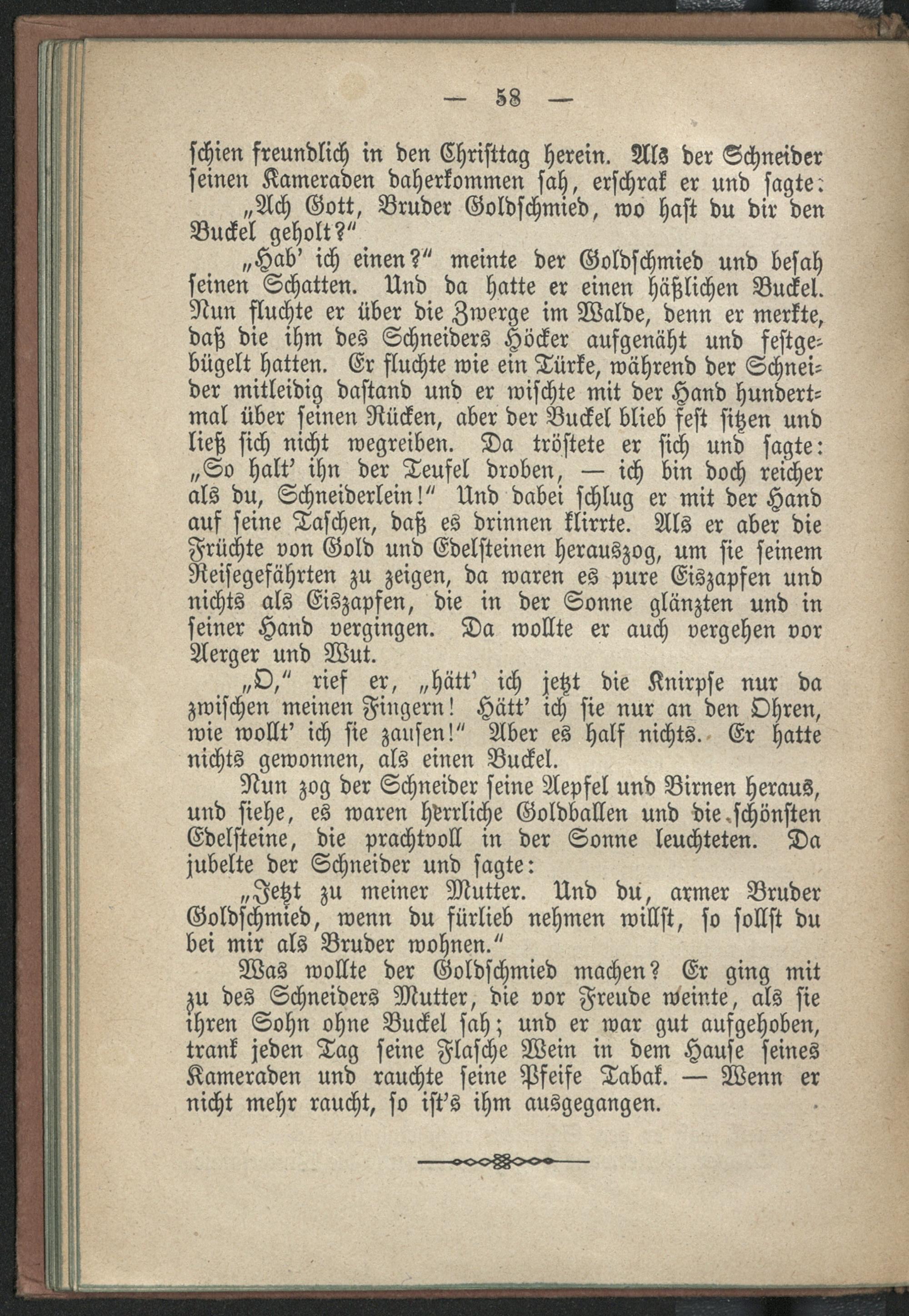 — 58 —

schien freundlich in den Christtag herein. Als der Schneider seinen Kameraden daherkommen sah, erschrak er und sagte:

„Ach Gott, Bruder Goldschmied, wo hast du dir den Buckel geholt?"

„Hab' ich einen?" meinte der Goldschmied und besah seinen Schatten. Und da hatte er einen häßlichen Buckel. Nun fluchte er über die Zwerge im Walde, denn er merkte, daß die ihm des Schneiders Höcker aufgenäht und festgebügelt hatten. Er fluchte wie ein Türke, während der Schneider mitleidig dastand und er wischte mit der Hand hundertmal über seinen Rücken, aber der Buckel blieb fest sitzen und ließ sich nicht wegreiben. Da tröstete er sich und sagte: „So halt' ihn der Teufel droben, — ich bin doch reicher als du, Schneiderlein!" Und dabei schlug er mit der Hand auf seine Taschen, daß es drinnen klirrte. Als er aber die Früchte von Gold und Edelsteinen herauszog, um sie seinem Reisegefährten zu zeigen, da waren es pure Eiszapfen und nichts als Eiszapfen, die in der Sonne glänzten und in seiner Hand vergingen. Da wollte er auch vergehen vor Aerger und Wut.

„O," rief er, „hätt' ich jetzt die Knirpse nur da zwischen meinen Fingern! Hätt' ich sie nur an den Ohren, wie wollt' ich sie zausen!" Aber es half nichts. Er hatte nichts gewonnen, als einen Buckel.

Nun zog der Schneider seine Aepfel und Birnen heraus, und siehe, es waren herrliche Goldballen und die schönsten Edelsteine, die prachtvoll in der Sonne leuchteten. Da jubelte der Schneider und sagte:

„Jetzt zu meiner Mutter. Und du, armer Bruder Goldschmied, wenn du fürlieb nehmen willst, so sollst du bei mir als Bruder wohnen."

Was wollte der Goldschmied machen? Er ging mit zu des Schneiders Mutter, die vor Freude weinte, als sie ihren Sohn ohne Buckel sah; und er war gut aufgehoben, trank jeden Tag seine Flasche Wein in dem Hause seines Kameraden und rauchte seine Pfeife Tabak. — Wenn er nicht mehr raucht, so ist's ihm ausgegangen.